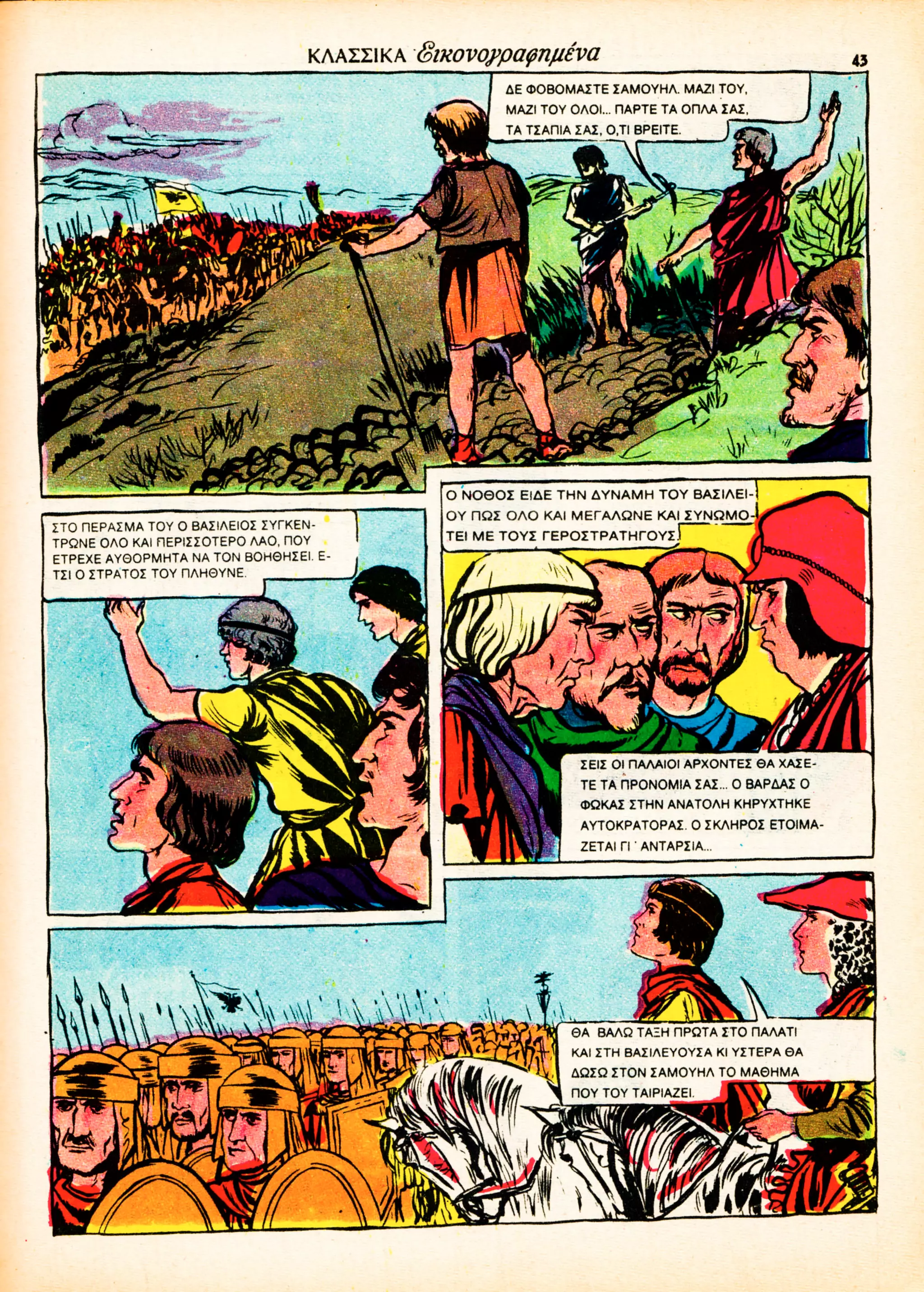 ΚΛΑΣΣΙΚΑ Εικονογραφημένα

43

ΔΕ ΦΟΒΟΜΑΣΤΕ ΣΑΜΟΥΗΛ. ΜΑΖΙ ΤΟΥ, ΜΑΖΙ ΤΟΥ ΟΛΟΙ... ΠΑΡΤΕ ΤΑ ΟΠΛΑ ΣΑΣ, ΤΑ ΤΣΑΠΙΑ ΣΑΣ, Ο,ΤΙ ΒΡΕΙΤΕ.

ΣΤΟ ΠΕΡΑΣΜΑ ΤΟΥ Ο ΒΑΣΙΛΕΙΟΣ ΣΥΓΚΕΝΤΡΩΝΕ ΟΛΟ ΚΑΙ ΠΕΡΙΣΣΟΤΕΡΟ ΛΑΟ, ΠΟΥ ΕΤΡΕΧΕ ΑΥΘΟΡΜΗΤΑ ΝΑ ΤΟΝ ΒΟΗΘΗΣΕΙ. ΕΤΣΙ Ο ΣΤΡΑΤΟΣ ΤΟΥ ΠΛΗΘΥΝΕ.

Ο ΝΟΘΟΣ ΕΙΔΕ ΤΗΝ ΔΥΝΑΜΗ ΤΟΥ ΒΑΣΙΛΕΙΟΥ ΠΩΣ ΟΛΟ ΚΑΙ ΜΕΓΑΛΩΝΕ ΚΑΙ ΣΥΝΩΜΟΤΕΙ ΜΕ ΤΟΥΣ ΓΕΡΟΣΤΡΑΤΗΓΟΥΣ.

ΣΕΙΣ ΟΙ ΠΑΛΑΙΟΙ ΑΡΧΟΝΤΕΣ ΘΑ ΧΑΣΕΤΕ ΤΑ ΠΡΟΝΟΜΙΑ ΣΑΣ... Ο ΒΑΡΔΑΣ Ο ΦΩΚΑΣ ΣΤΗΝ ΑΝΑΤΟΛΗ ΚΗΡΥΧΤΗΚΕ ΑΥΤΟΚΡΑΤΟΡΑΣ. Ο ΣΚΛΗΡΟΣ ΕΤΟΙΜΑΖΕΤΑΙ ΓΙ' ΑΝΤΑΡΣΙΑ...

ΘΑ ΒΑΛΩ ΤΑΞΗ ΠΡΩΤΑ ΣΤΟ ΠΑΛΑΤΙ ΚΑΙ ΣΤΗ ΒΑΣΙΛΕΥΟΥΣΑ ΚΙ ΥΣΤΕΡΑ ΘΑ ΔΩΣΩ ΣΤΟΝ ΣΑΜΟΥΗΛ ΤΟ ΜΑΘΗΜΑ ΠΟΥ ΤΟΥ ΤΑΙΡΙΑΖΕΙ.